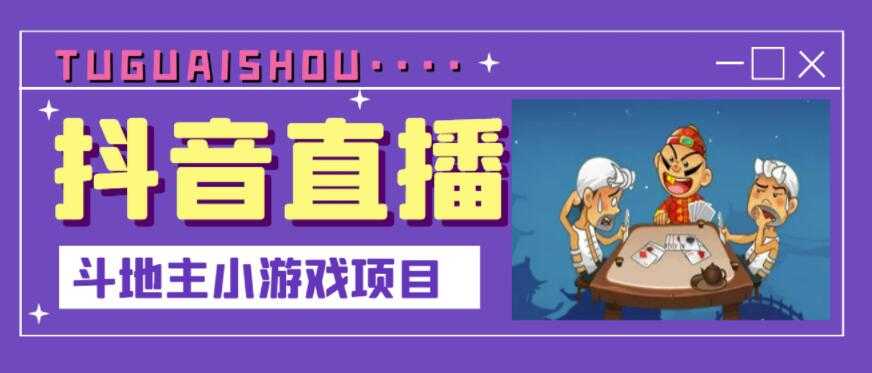 TUGUAISHOU····

抖音直播

斗地主小游戏项目